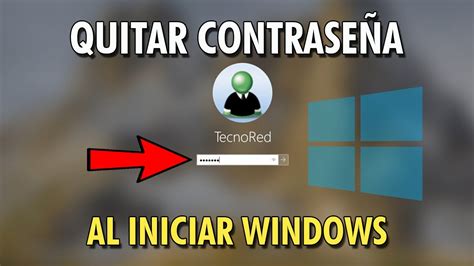 QUITAR CONTRASEÑA

TecnoRed

•••••••

AL INICIAR WINDOWS